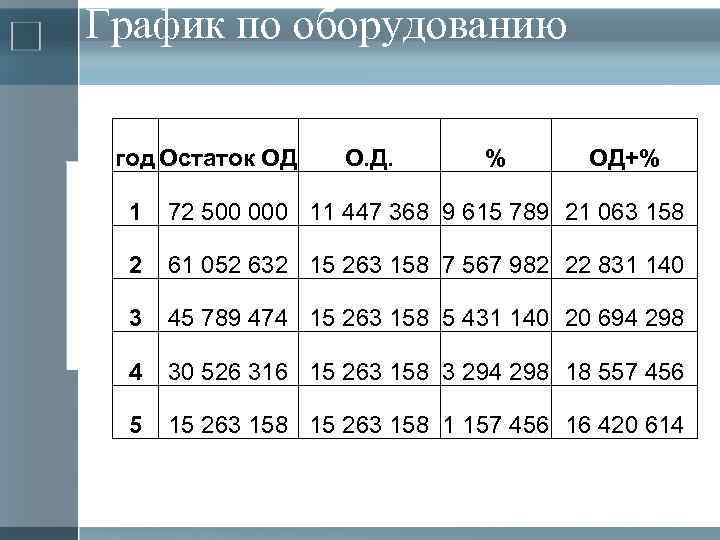 График по оборудованию

| год | Остаток ОД | О.Д. | % | ОД+% |
|---|---|---|---|---|
| 1 | 72 500 000 | 11 447 368 | 9 615 789 | 21 063 158 |
| 2 | 61 052 632 | 15 263 158 | 7 567 982 | 22 831 140 |
| 3 | 45 789 474 | 15 263 158 | 5 431 140 | 20 694 298 |
| 4 | 30 526 316 | 15 263 158 | 3 294 298 | 18 557 456 |
| 5 | 15 263 158 | 15 263 158 | 1 157 456 | 16 420 614 |